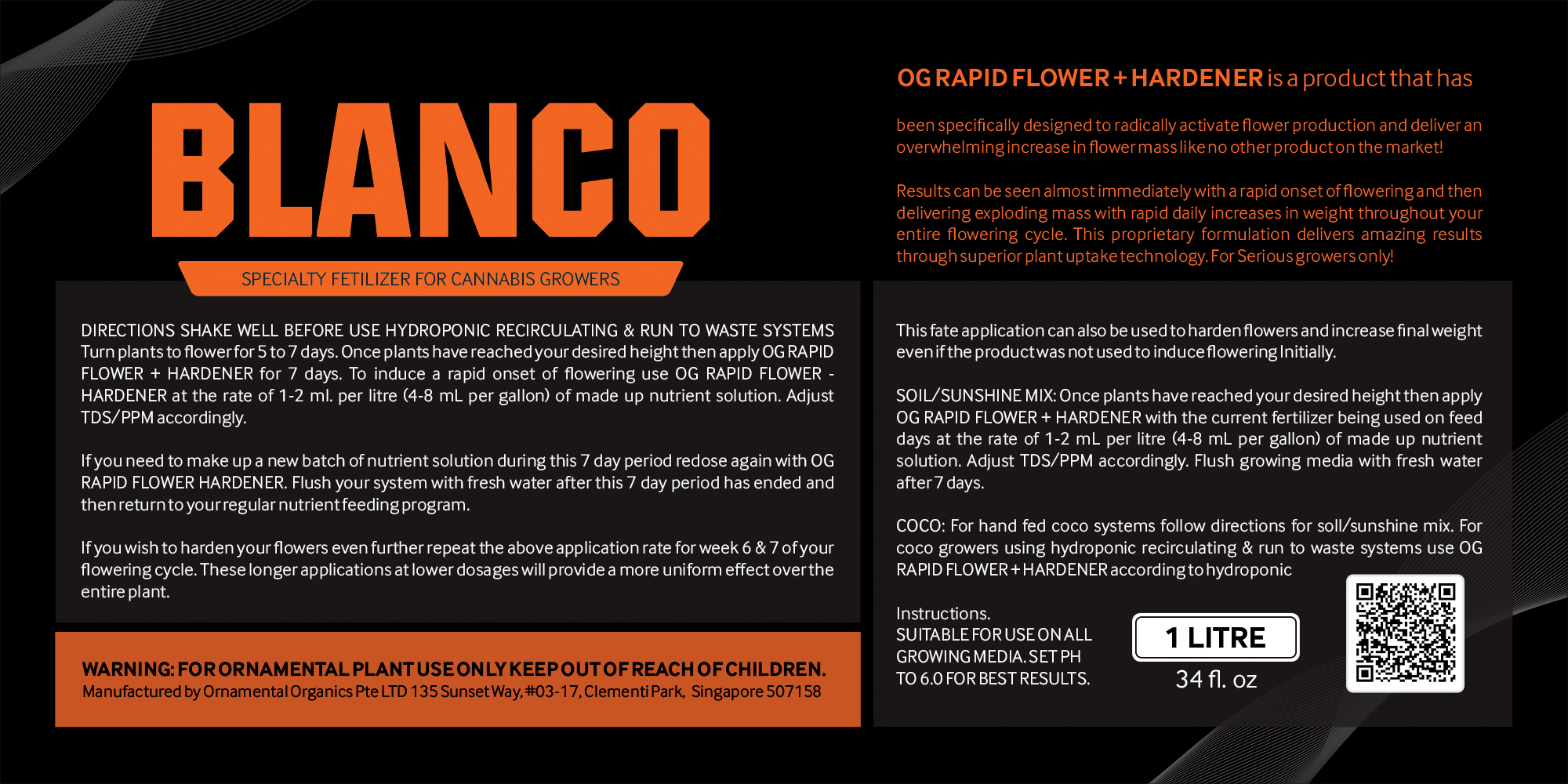 BLANCO

SPECIALTY FETILIZER FOR CANNABIS GROWERS

DIRECTIONS SHAKE WELL BEFORE USE HYDROPONIC RECIRCULATING & RUN TO WASTE SYSTEMS Turn plants to flower for 5 to 7 days. Once plants have reached your desired height then apply OG RAPID FLOWER + HARDENER for 7 days. To induce a rapid onset of flowering use OG RAPID FLOWER - HARDENER at the rate of 1-2 ml. per litre (4-8 mL per gallon) of made up nutrient solution. Adjust TDS/PPM accordingly.

If you need to make up a new batch of nutrient solution during this 7 day period redose again with OG RAPID FLOWER HARDENER. Flush your system with fresh water after this 7 day period has ended and then return to your regular nutrient feeding program.

If you wish to harden your flowers even further repeat the above application rate for week 6 & 7 of your flowering cycle. These longer applications at lower dosages will provide a more uniform effect over the entire plant.

WARNING: FOR ORNAMENTAL PLANT USE ONLY KEEP OUT OF REACH OF CHILDREN.
Manufactured by Ornamental Organics Pte LTD 135 Sunset Way, #03-17, Clementi Park, Singapore 507158

OG RAPID FLOWER + HARDENER is a product that has

been specifically designed to radically activate flower production and deliver an overwhelming increase in flower mass like no other product on the market!

Results can be seen almost immediately with a rapid onset of flowering and then delivering exploding mass with rapid daily increases in weight throughout your entire flowering cycle. This proprietary formulation delivers amazing results through superior plant uptake technology. For Serious growers only!

This fate application can also be used to harden flowers and increase final weight even if the product was not used to induce flowering Initially.

SOIL/SUNSHINE MIX: Once plants have reached your desired height then apply OG RAPID FLOWER + HARDENER with the current fertilizer being used on feed days at the rate of 1-2 mL per litre (4-8 mL per gallon) of made up nutrient solution. Adjust TDS/PPM accordingly. Flush growing media with fresh water after 7 days.

COCO: For hand fed coco systems follow directions for soll/sunshine mix. For coco growers using hydroponic recirculating & run to waste systems use OG RAPID FLOWER + HARDENER according to hydroponic

Instructions.
SUITABLE FOR USE ON ALL GROWING MEDIA. SET PH TO 6.0 FOR BEST RESULTS.

1 LITRE
34 fl. oz